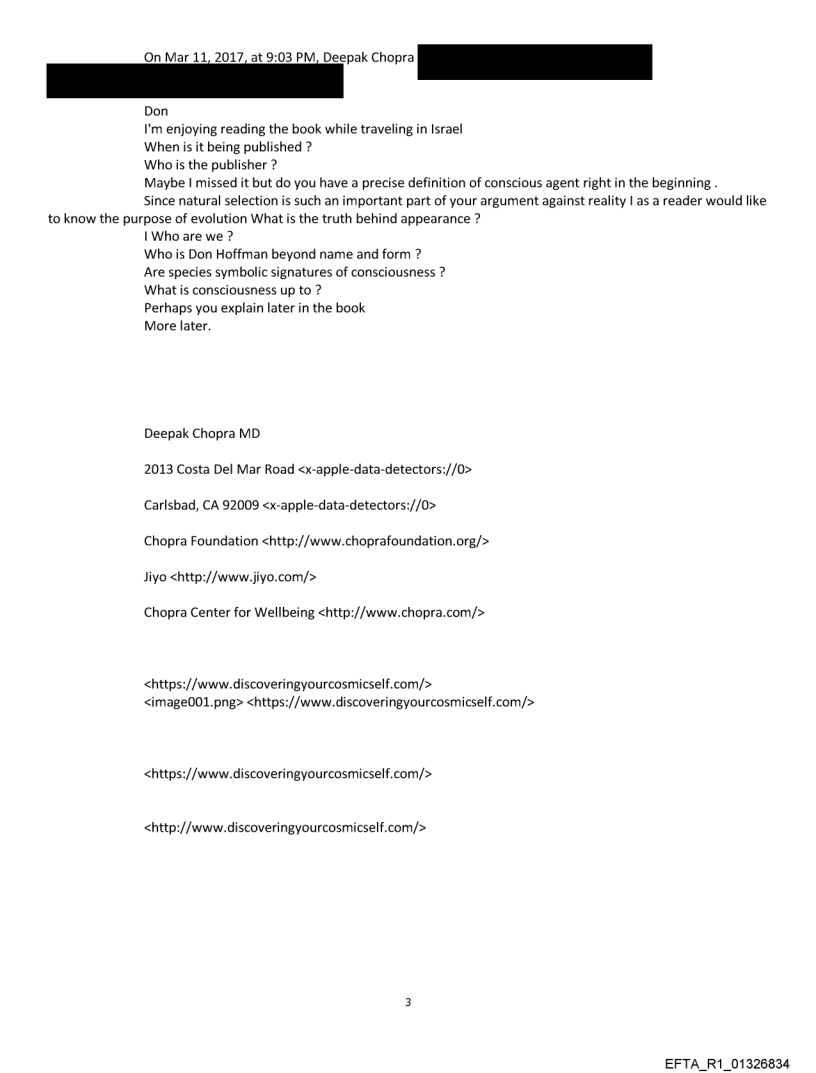 On Mar 11, 2017, at 9:03 PM, Deepak Chopra

Don
I'm enjoying reading the book while traveling in Israel
When is it being published ?
Who is the publisher ?
Maybe I missed it but do you have a precise definition of conscious agent right in the beginning .
Since natural selection is such an important part of your argument against reality I as a reader would like to know the purpose of evolution What is the truth behind appearance ?
I Who are we ?
Who is Don Hoffman beyond name and form ?
Are species symbolic signatures of consciousness ?
What is consciousness up to ?
Perhaps you explain later in the book
More later.

Deepak Chopra MD

2013 Costa Del Mar Road <x-apple-data-detectors://0>

Carlsbad, CA 92009 <x-apple-data-detectors://0>

Chopra Foundation <http://www.choprafoundation.org/>

Jiyo <http://www.jiyo.com/>

Chopra Center for Wellbeing <http://www.chopra.com/>

<https://www.discoveringyourcosmicself.com/>
<image001.png> <https://www.discoveringyourcosmicself.com/>

<https://www.discoveringyourcosmicself.com/>

<http://www.discoveringyourcosmicself.com/>

3

EFTA_R1_01326834